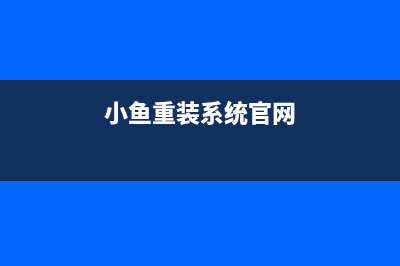 小鱼重装系统官网